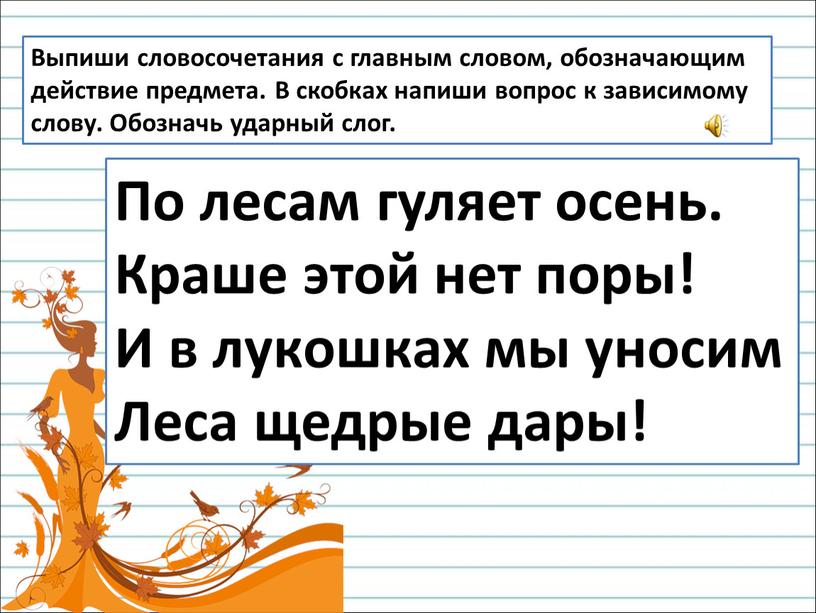 Выпиши словосочетания с главным словом, обозначающим действие предмета. В скобках напиши вопрос к зависимому слову. Обозначь ударный слог.

По лесам гуляет осень.
Краше этой нет поры!
И в лукошках мы уносим
Леса щедрые дары!